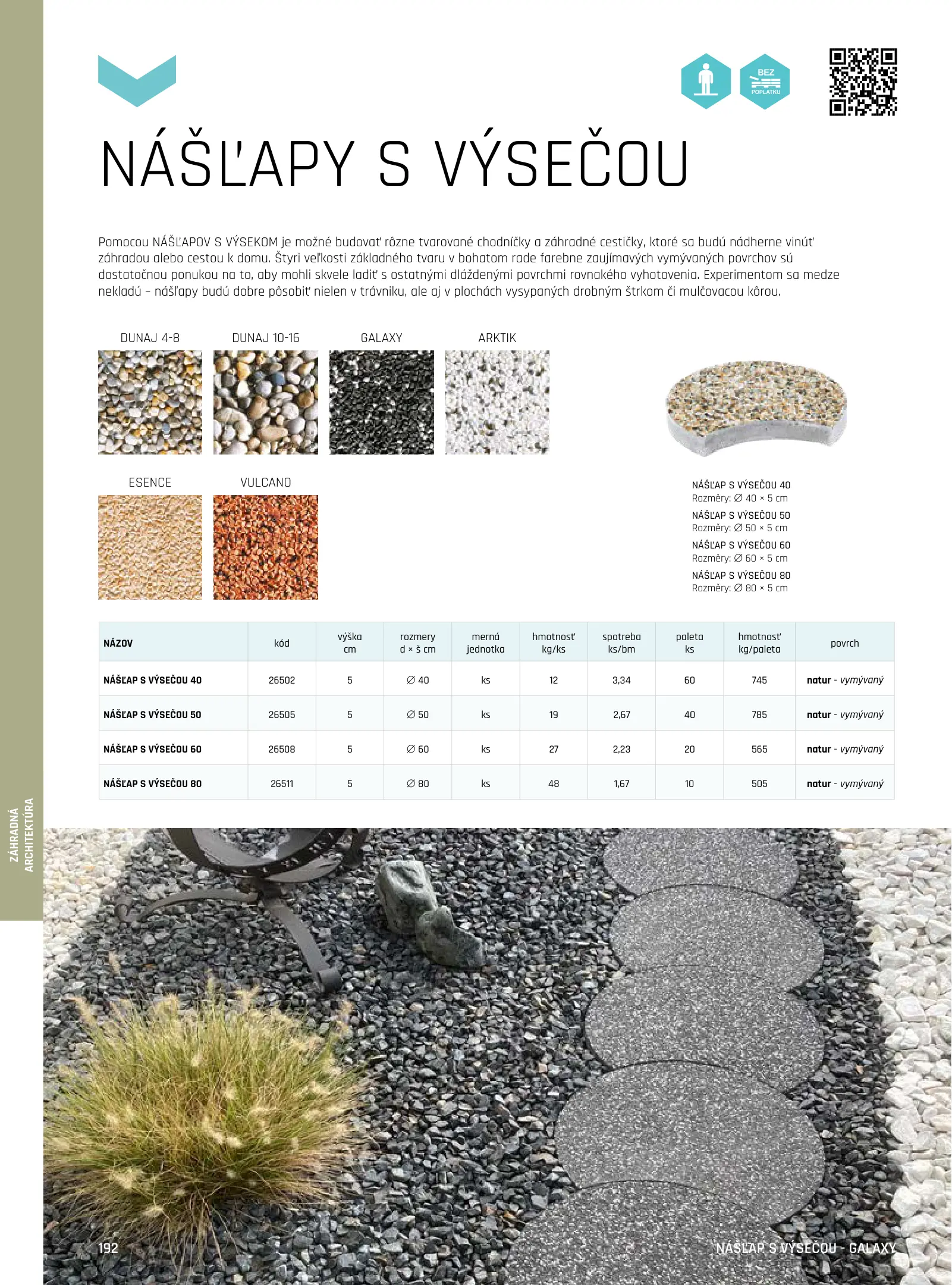 ZÁHRADNÁ ARCHITEKTÚRA

BEZ POPLATKU

NÁŠĽAPY S VÝSEČOU

Pomocou NÁŠĽAPOV S VÝSEKOM je možné budovať rôzne tvarované chodníčky a záhradné cestičky, ktoré sa budú nádherne vinúť záhradou alebo cestou k domu. Štyri veľkosti základného tvaru v bohatom rade farebne zaujímavých vymývaných povrchov sú dostatočnou ponukou na to, aby mohli skvele ladiť s ostatnými dláždenými povrchmi rovnakého vyhotovenia. Experimentom sa medze nekladú – nášľapy budú dobre pôsobiť nielen v trávniku, ale aj v plochách vysypaných drobným štrkom či mulčovacou kôrou.

DUNAJ 4-8

DUNAJ 10-16

GALAXY

ARKTIK

ESENCE

VULCANO

NÁŠĽAP S VÝSEČOU 40
Rozměry: ∅ 40 × 5 cm
NÁŠĽAP S VÝSEČOU 50
Rozměry: ∅ 50 × 5 cm
NÁŠĽAP S VÝSEČOU 60
Rozměry: ∅ 60 × 5 cm
NÁŠĽAP S VÝSEČOU 80
Rozměry: ∅ 80 × 5 cm

| NÁZOV | kód | výška cm | rozmery d × š cm | merná jednotka | hmotnosť kg/ks | spotreba ks/bm | paleta ks | hmotnosť kg/paleta | povrch |
|---|---|---|---|---|---|---|---|---|---|
| NÁŠĽAP S VÝSEČOU 40 | 26502 | 5 | ∅ 40 | ks | 12 | 3,34 | 60 | 745 | natur - vymývaný |
| NÁŠĽAP S VÝSEČOU 50 | 26505 | 5 | ∅ 50 | ks | 19 | 2,67 | 40 | 785 | natur - vymývaný |
| NÁŠĽAP S VÝSEČOU 60 | 26508 | 5 | ∅ 60 | ks | 27 | 2,23 | 20 | 565 | natur - vymývaný |
| NÁŠĽAP S VÝSEČOU 80 | 26511 | 5 | ∅ 80 | ks | 48 | 1,67 | 10 | 505 | natur - vymývaný |

192

NÁŠĽAP S VÝSEČOU - GALAXY